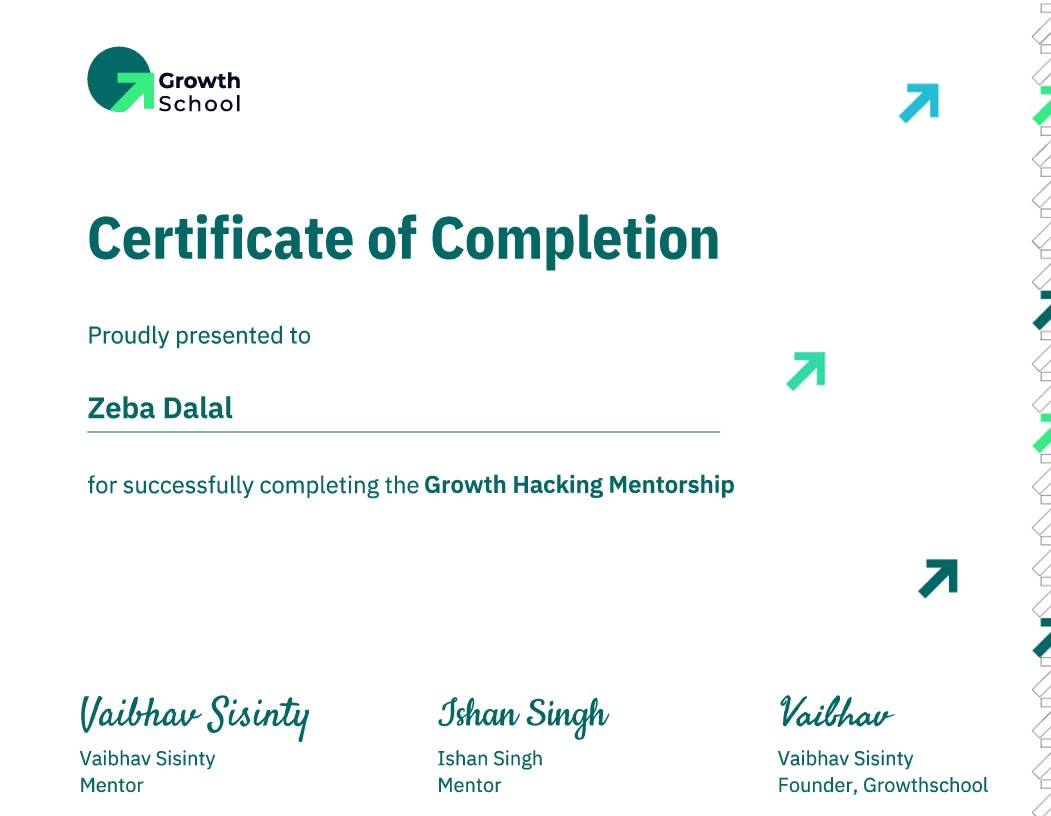 Growth School

Certificate of Completion

Proudly presented to

Zeba Dalal

for successfully completing the Growth Hacking Mentorship

Vaibhav Sisinty
Vaibhav Sisinty
Mentor

Ishan Singh
Ishan Singh
Mentor

Vaibhav
Vaibhav Sisinty
Founder, Growthschool